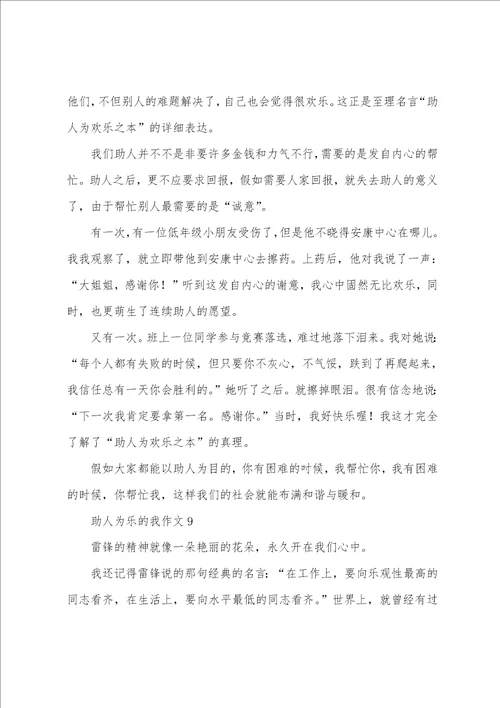 他们，不但别人的难题解决了，自己也会觉得很欢乐。这正是至理名言“助人为欢乐之本”的详细表达。

我们助人并不不是非要许多金钱和力气不行，需要的是发自内心的帮忙。助人之后，更不应要求回报，假如需要人家回报，就失去助人的意义了，由于帮忙别人最需要的是“诚意”。

有一次，有一位低年级小朋友受伤了，但是他不晓得安康中心在哪儿。我我观察了，就立即带他到安康中心去擦药。上药后，他对我说了一声：“大姐姐，感谢你！”听到这发自内心的谢意，我心中固然无比欢乐，同时，也更萌生了连续助人的愿望。

又有一次。班上一位同学参与竞赛落选，难过地落下泪来。我对她说：“每个人都有失败的时候，但只要你不灰心，不气馁，跌到了再爬起来，我信任总有一天你会胜利的。”她听了之后。就擦掉眼泪。很有信念地说：“下一次我肯定要拿第一名。感谢你。”当时，我好快乐喔！我这才完全了解了“助人为欢乐之本”的真理。

假如大家都能以助人为目的，你有困难的时候，我帮忙你，我有困难的时候，你帮忙我，这样我们的社会就能布满和谐与暖和。

助人为乐的我作文 9

雷锋的精神就像一朵艳丽的花朵，永久开在我们心中。

我还记得雷锋说的那句经典的名言：“在工作上，要向乐观性最高的同志看齐，在生活上，要向水平最低的同志看齐。”世界上，就曾经有过